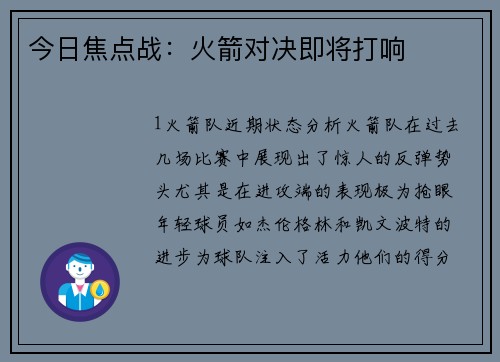 今日焦点战：火箭对决即将打响

1火箭队近期状态分析火箭队在过去几场比赛中展现出了惊人的反弹势头尤其是在进攻端的表现极为抢眼年轻球员如杰伦格林和凯文波特的进步为球队注入了活力他们的得分